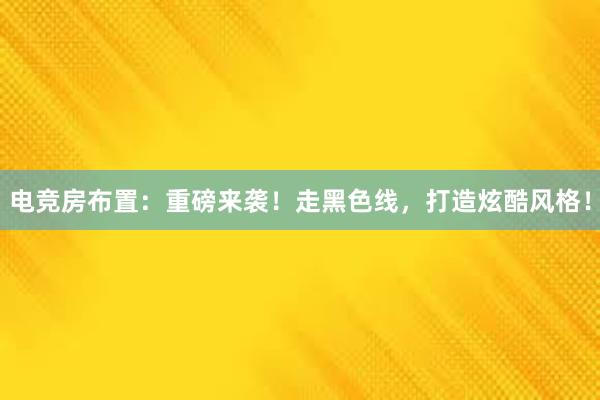 电竞房布置：重磅来袭！走黑色线，打造炫酷风格！